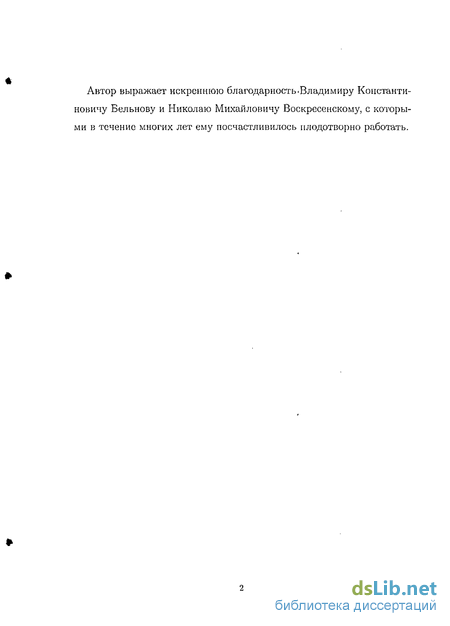 Автор выражает искреннюю благодарность Владимиру Константиновичу Бельнову и Николаю Михайловичу Воскресенскому, с которыми в течение многих лет ему посчастливилось плодотворно работать.

2

dsLib.net
библиотека диссертаций